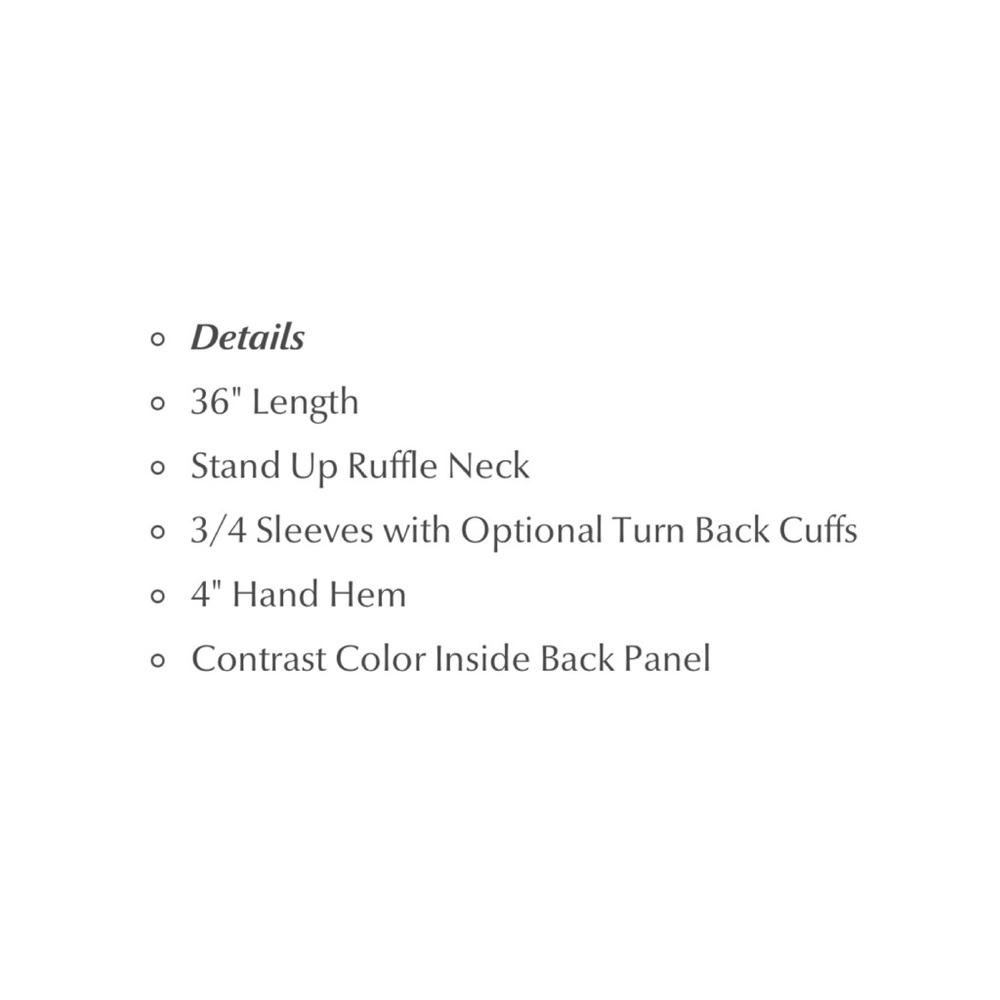 • Details
• 36" Length
• Stand Up Ruffle Neck
• 3/4 Sleeves with Optional Turn Back Cuffs
• 4" Hand Hem
• Contrast Color Inside Back Panel